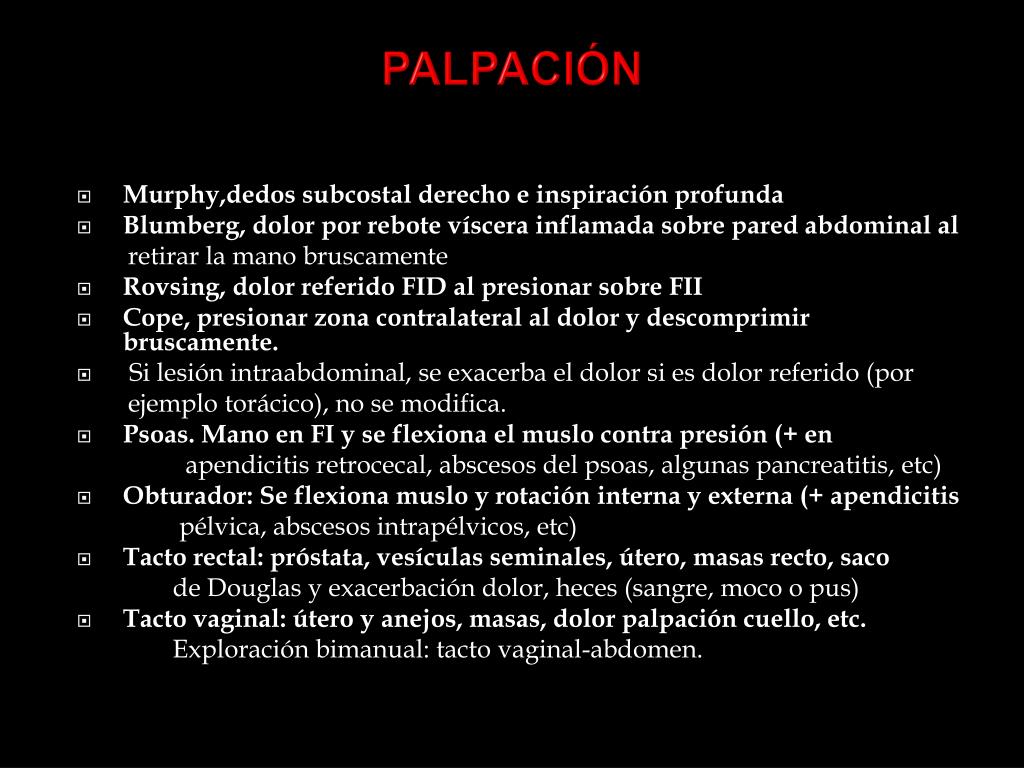 PALPACIÓN

Murphy,dedos subcostal derecho e inspiración profunda

Blumberg, dolor por rebote víscera inflamada sobre pared abdominal al retirar la mano bruscamente

Rovsing, dolor referido FID al presionar sobre FII

Cope, presionar zona contralateral al dolor y descomprimir bruscamente.

Si lesión intraabdominal, se exacerba el dolor si es dolor referido (por ejemplo torácico), no se modifica.

Psoas. Mano en FI y se flexiona el muslo contra presión (+ en apendicitis retrocecal, abscesos del psoas, algunas pancreatitis, etc)

Obturador: Se flexiona muslo y rotación interna y externa (+ apendicitis pélvica, abscesos intrapélvicos, etc)

Tacto rectal: próstata, vesículas seminales, útero, masas recto, saco de Douglas y exacerbación dolor, heces (sangre, moco o pus)

Tacto vaginal: útero y anejos, masas, dolor palpación cuello, etc. Exploración bimanual: tacto vaginal-abdomen.